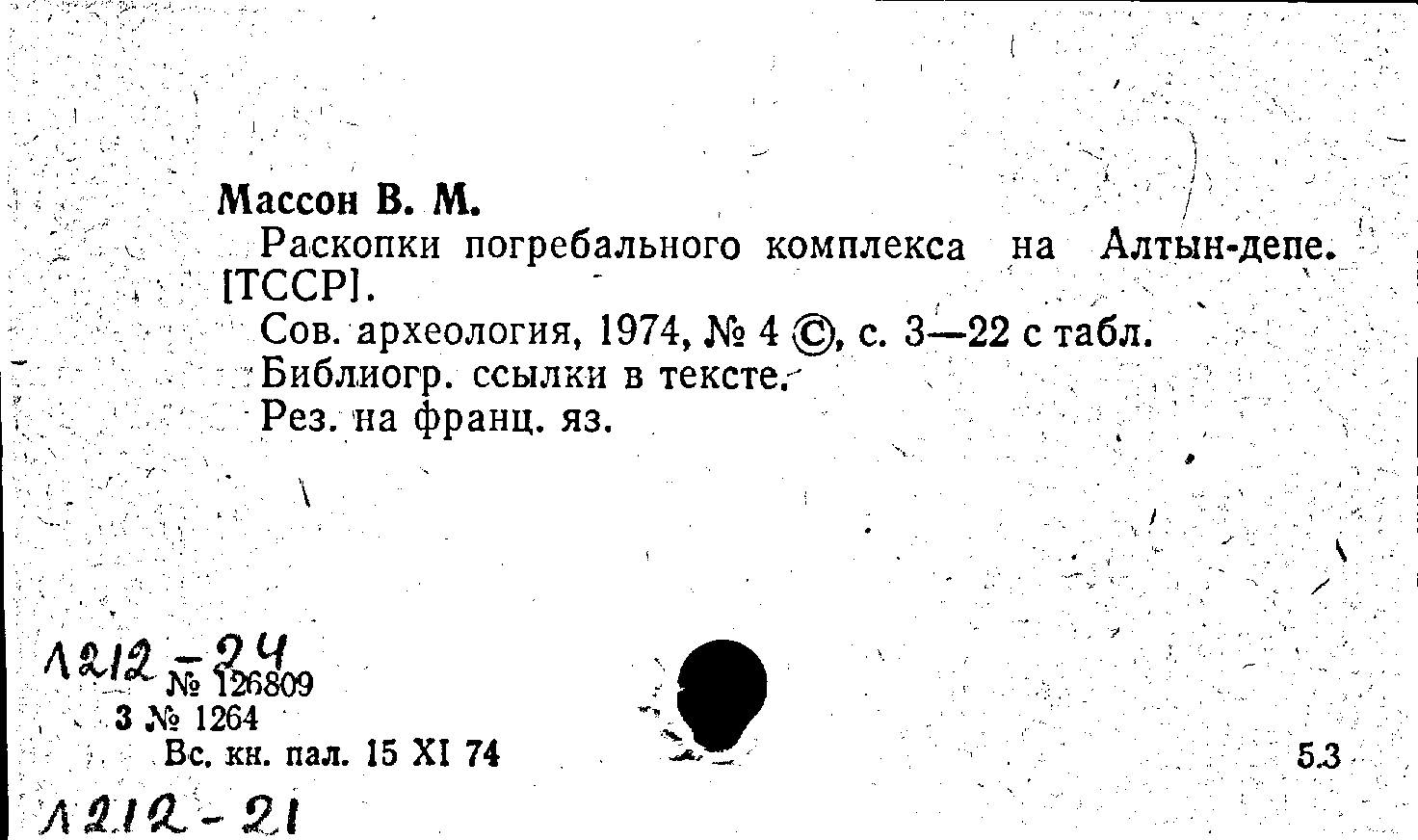 Массон В. М.

Раскопки погребального комплекса на Алтын-депе. [ТССР].

Сов. археология, 1974, № 4 ©, с. 3—22 с табл.

Библиогр. ссылки в тексте.

Рез. на франц. яз.

Л212-24
№ 126809
3 № 1264
Вс. кн. пал. 15 XI 74

5.3

Л212-21